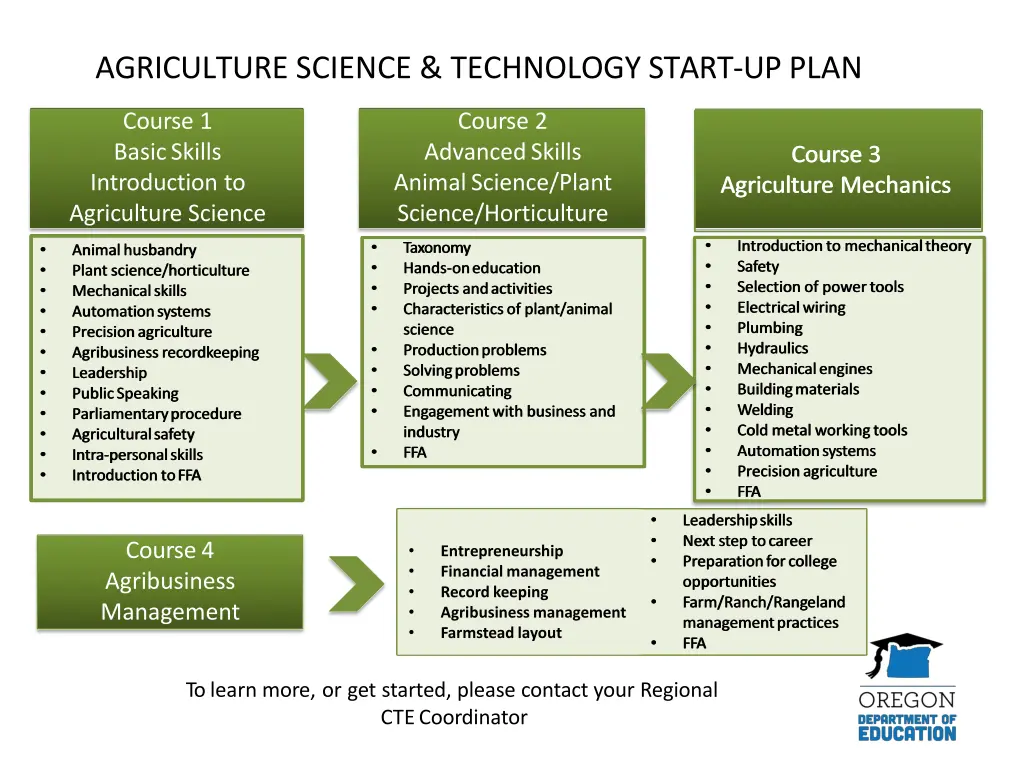 AGRICULTURE SCIENCE & TECHNOLOGY START-UP PLAN

Course 1
Basic Skills
Introduction to
Agriculture Science

- Animal husbandry
- Plant science/horticulture
- Mechanical skills
- Automation systems
- Precision agriculture
- Agribusiness recordkeeping
- Leadership
- Public Speaking
- Parliamentary procedure
- Agricultural safety
- Intra-personal skills
- Introduction to FFA

Course 2
Advanced Skills
Animal Science/Plant
Science/Horticulture

- Taxonomy
- Hands-on education
- Projects and activities
- Characteristics of plant/animal science
- Production problems
- Solving problems
- Communicating
- Engagement with business and industry
- FFA

Course 3
Agriculture Mechanics

- Introduction to mechanical theory
- Safety
- Selection of power tools
- Electrical wiring
- Plumbing
- Hydraulics
- Mechanical engines
- Building materials
- Welding
- Cold metal working tools
- Automation systems
- Precision agriculture
- FFA

Course 4
Agribusiness
Management

- Entrepreneurship
- Financial management
- Record keeping
- Agribusiness management
- Farmstead layout

- Leadership skills
- Next step to career
- Preparation for college opportunities
- Farm/Ranch/Rangeland management practices
- FFA

To learn more, or get started, please contact your Regional CTE Coordinator

OREGON
DEPARTMENT OF
EDUCATION